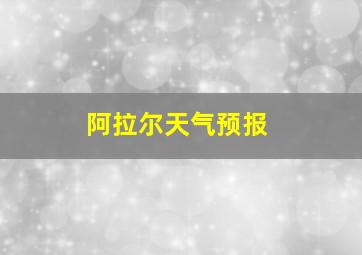 阿拉尔天气预报